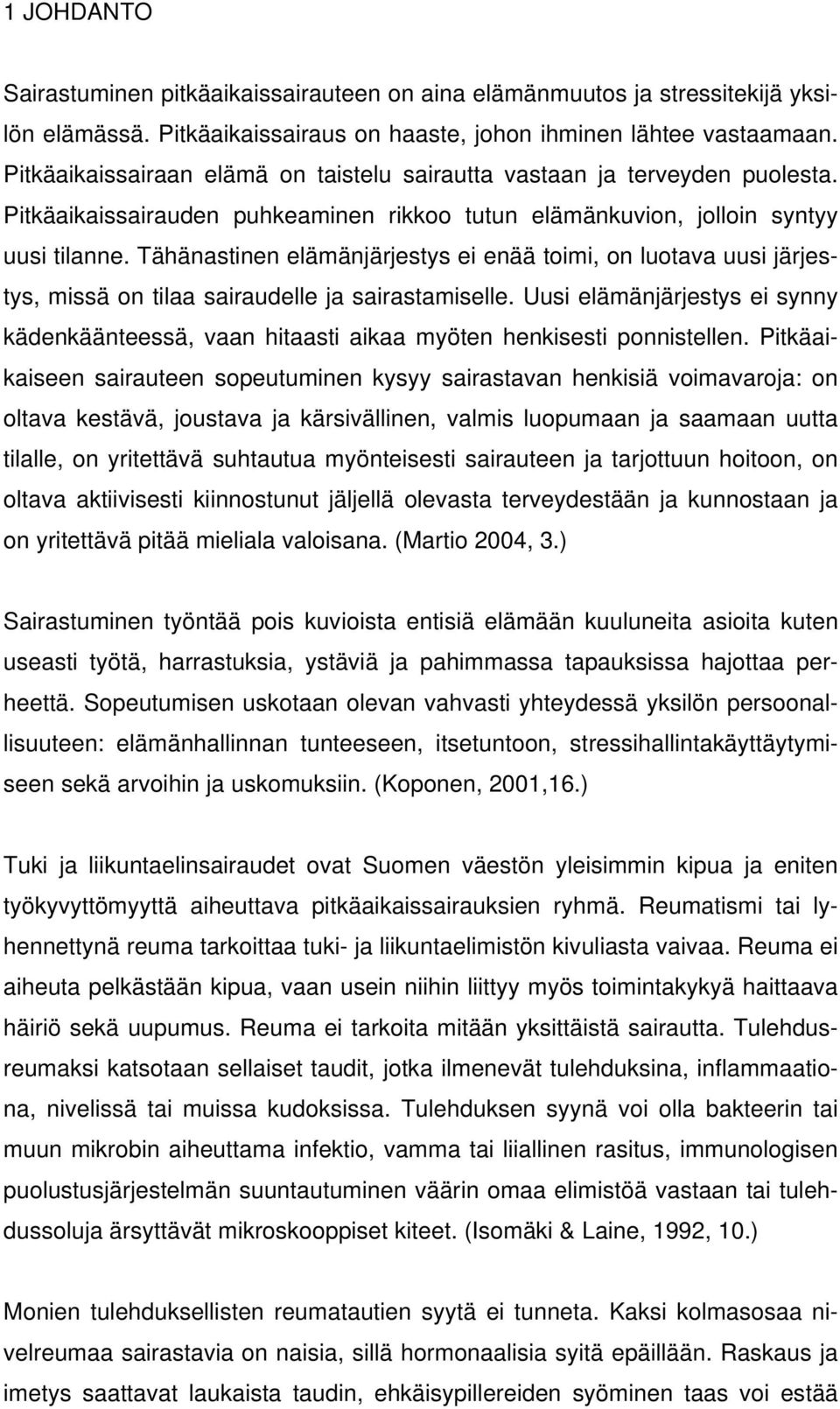 1 JOHDANTO

Sairastuminen pitkäaikaissairauteen on aina elämänmuutos ja stressitekijä yksilön elämässä. Pitkäaikaissairaus on haaste, johon ihminen lähtee vastaamaan. Pitkäaikaissairaan elämä on taistelu sairautta vastaan ja terveyden puolesta. Pitkäaikaissairauden puhkeaminen rikkoo tutun elämänkuvion, jolloin syntyy uusi tilanne. Tähänastinen elämänjärjestys ei enää toimi, on luotava uusi järjestys, missä on tilaa sairaudelle ja sairastamiselle. Uusi elämänjärjestys ei synny kädenkäänteessä, vaan hitaasti aikaa myöten henkisesti ponnistellen. Pitkäaikaiseen sairauteen sopeutuminen kysyy sairastavan henkisiä voimavaroja: on oltava kestävä, joustava ja kärsivällinen, valmis luopumaan ja saamaan uutta tilalle, on yritettävä suhtautua myönteisesti sairauteen ja tarjottuun hoitoon, on oltava aktiivisesti kiinnostunut jäljellä olevasta terveydestään ja kunnostaan ja on yritettävä pitää mieliala valoisana. (Martio 2004, 3.)

Sairastuminen työntää pois kuvioista entisiä elämään kuuluneita asioita kuten useasti työtä, harrastuksia, ystäviä ja pahimmassa tapauksissa hajottaa perheettä. Sopeutumisen uskotaan olevan vahvasti yhteydessä yksilön persoonallisuuteen: elämänhallinnan tunteeseen, itsetuntoon, stressihallintakäyttäytymiseen sekä arvoihin ja uskomuksiin. (Koponen, 2001,16.)

Tuki ja liikuntaelinsairaudet ovat Suomen väestön yleisimmin kipua ja eniten työkyvyttömyyttä aiheuttava pitkäaikaissairauksien ryhmä. Reumatismi tai lyhennettynä reuma tarkoittaa tuki- ja liikuntaelimistön kivuliasta vaivaa. Reuma ei aiheuta pelkästään kipua, vaan usein niihin liittyy myös toimintakykyä haittaava häiriö sekä uupumus. Reuma ei tarkoita mitään yksittäistä sairautta. Tulehdusreumaksi katsotaan sellaiset taudit, jotka ilmenevät tulehduksina, inflammaationa, nivelissä tai muissa kudoksissa. Tulehduksen syynä voi olla bakteerin tai muun mikrobin aiheuttama infektio, vamma tai liiallinen rasitus, immunologisen puolustusjärjestelmän suuntautuminen väärin omaa elimistöä vastaan tai tulehdussoluja ärsyttävät mikroskooppiset kiteet. (Isomäki & Laine, 1992, 10.)

Monien tulehduksellisten reumatautien syytä ei tunneta. Kaksi kolmasosaa nivelreumaa sairastavia on naisia, sillä hormonaalisia syitä epäillään. Raskaus ja imetys saattavat laukaista taudin, ehkäisypillereiden syöminen taas voi estää